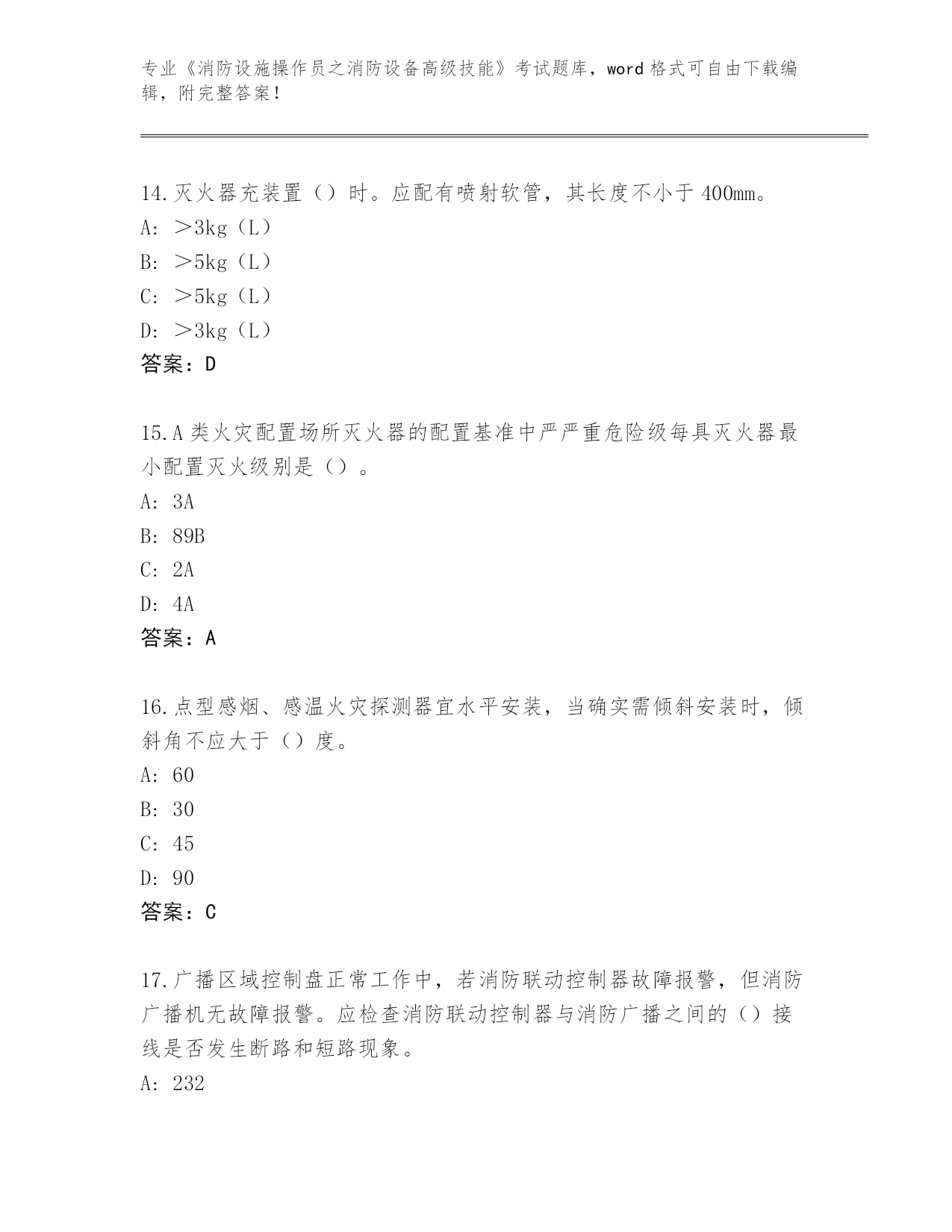 专业《消防设施操作员之消防设备高级技能》考试题库，word 格式可自由下载编辑，附完整答案！

14.灭火器充装置（）时。应配有喷射软管，其长度不小于 400mm。
A: ＞3kg（L）
B: ＞5kg（L）
C: ＞5kg（L）
D: ＞3kg（L）
答案：D

15.A 类火灾配置场所灭火器的配置基准中严严重危险级每具灭火器最小配置灭火级别是（）。
A: 3A
B: 89B
C: 2A
D: 4A
答案：A

16.点型感烟、感温火灾探测器宜水平安装，当确实需倾斜安装时，倾斜角不应大于（）度。
A: 60
B: 30
C: 45
D: 90
答案：C

17.广播区域控制盘正常工作中，若消防联动控制器故障报警，但消防广播机无故障报警。应检查消防联动控制器与消防广播之间的（）接线是否发生断路和短路现象。
A: 232